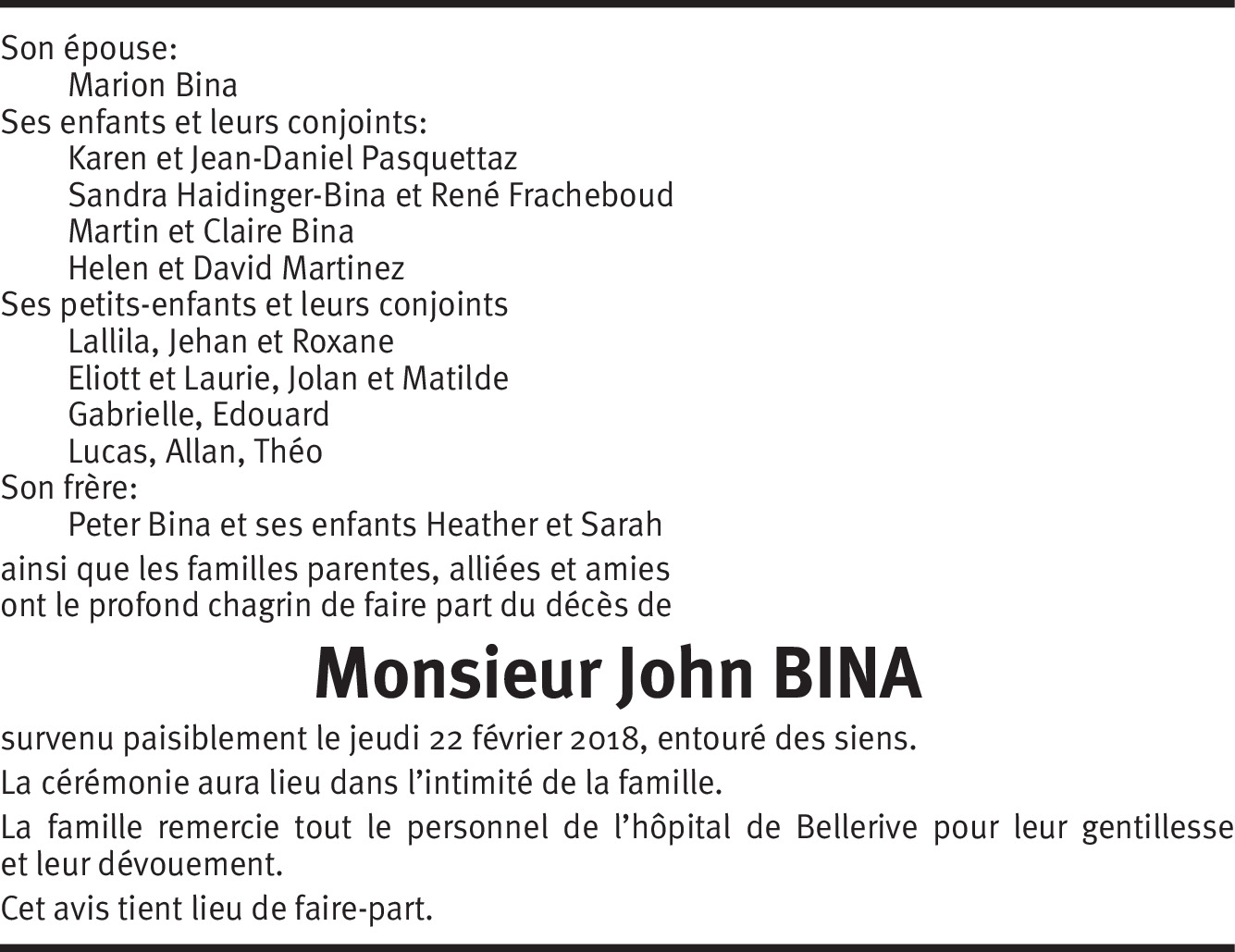 Son épouse:
Marion Bina
Ses enfants et leurs conjoints:
Karen et Jean-Daniel Pasquettaz
Sandra Haidinger-Bina et René Fracheboud
Martin et Claire Bina
Helen et David Martinez
Ses petits-enfants et leurs conjoints
Lallila, Jehan et Roxane
Eliott et Laurie, Jolan et Matilde
Gabrielle, Edouard
Lucas, Allan, Théo
Son frère:
Peter Bina et ses enfants Heather et Sarah

ainsi que les familles parentes, alliées et amies ont le profond chagrin de faire part du décès de

Monsieur John BINA

survenu paisiblement le jeudi 22 février 2018, entouré des siens.

La cérémonie aura lieu dans l'intimité de la famille.

La famille remercie tout le personnel de l'hôpital de Bellerive pour leur gentillesse et leur dévouement.

Cet avis tient lieu de faire-part.